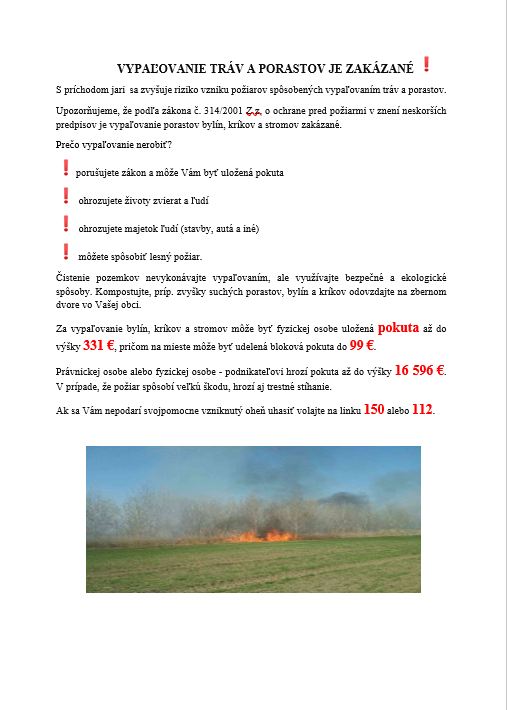 VYPAĽOVANIE TRÁV A PORASTOV JE ZAKÁZANÉ !

S príchodom jari sa zvyšuje riziko vzniku požiarov spôsobených vypaľovaním tráv a porastov.

Upozorňujeme, že podľa zákona č. 314/2001 Z.z. o ochrane pred požiarmi v znení neskorších predpisov je vypaľovanie porastov bylín, kríkov a stromov zakázané.

Prečo vypaľovanie nerobiť?

! porušujete zákon a môže Vám byť uložená pokuta

! ohrozujete životy zvierat a ľudí

! ohrozujete majetok ľudí (stavby, autá a iné)

! môžete spôsobiť lesný požiar.

Čistenie pozemkov nevykonávajte vypaľovaním, ale využívajte bezpečné a ekologické spôsoby. Kompostujte, príp. zvyšky suchých porastov, bylín a kríkov odovzdajte na zbernom dvore vo Vašej obci.

Za vypaľovanie bylín, kríkov a stromov môže byť fyzickej osobe uložená pokuta až do výšky 331 €, pričom na mieste môže byť udelená bloková pokuta do 99 €.

Právnickej osobe alebo fyzickej osobe - podnikateľovi hrozí pokuta až do výšky 16 596 €. V prípade, že požiar spôsobí veľkú škodu, hrozí aj trestné stíhanie.

Ak sa Vám nepodarí svojpomocne vzniknutý oheň uhasiť volajte na linku 150 alebo 112.